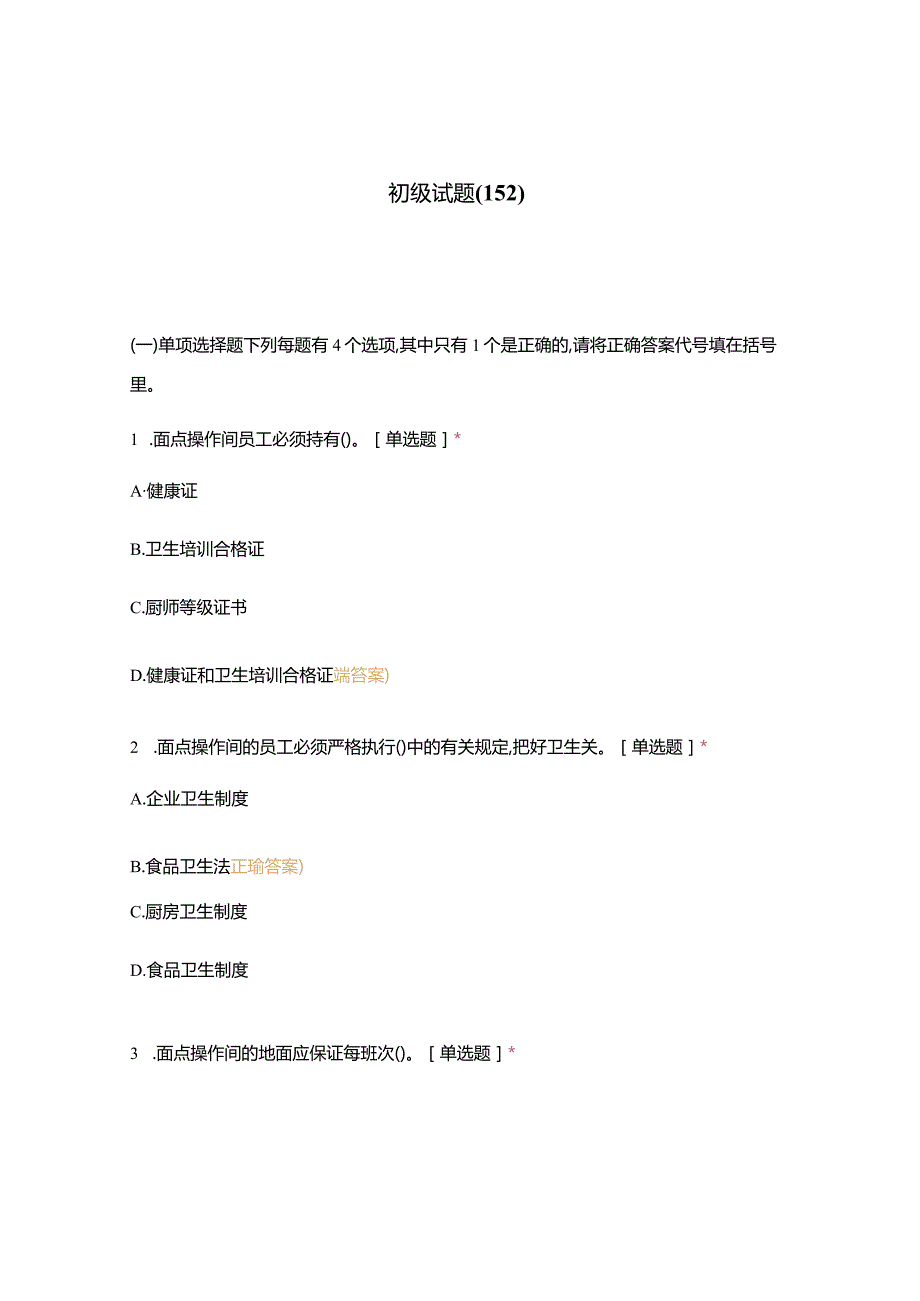 初级试题(152)

(一)单项选择题下列每题有4个选项,其中只有1个是正确的,请将正确答案代号填在括号里。

1 .面点操作间员工必须持有()。［单选题］*

A·健康证

B.卫生培训合格证

C.厨师等级证书

D.健康证和卫生培训合格证端答案)

2 .面点操作间的员工必须严格执行()中的有关规定,把好卫生关。［单选题］*

A.企业卫生制度

B.食品卫生法正瑜答案)

C.厨房卫生制度

D.食品卫生制度

3 .面点操作间的地面应保证每班次()。［单选题］*